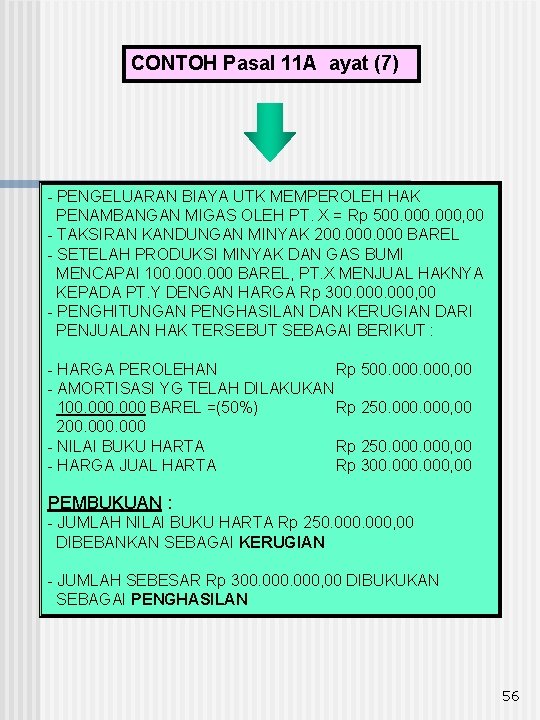 CONTOH Pasal 11A ayat (7)

- PENGELUARAN BIAYA UTK MEMPEROLEH HAK PENAMBANGAN MIGAS OLEH PT. X = Rp 500.000.000,00
- TAKSIRAN KANDUNGAN MINYAK 200.000.000 BAREL
- SETELAH PRODUKSI MINYAK DAN GAS BUMI MENCAPAI 100.000.000 BAREL, PT.X MENJUAL HAKNYA KEPADA PT.Y DENGAN HARGA Rp 300.000.000,00
- PENGHITUNGAN PENGHASILAN DAN KERUGIAN DARI PENJUALAN HAK TERSEBUT SEBAGAI BERIKUT :

- HARGA PEROLEHAN Rp 500.000.000,00
- AMORTISASI YG TELAH DILAKUKAN $\frac{100.000.000}{200.000.000}$ BAREL =(50%) Rp 250.000.000,00
- NILAI BUKU HARTA Rp 250.000.000,00
- HARGA JUAL HARTA Rp 300.000.000,00

PEMBUKUAN :
- JUMLAH NILAI BUKU HARTA Rp 250.000.000,00 DIBEBANKAN SEBAGAI KERUGIAN

- JUMLAH SEBESAR Rp 300.000.000,00 DIBUKUKAN SEBAGAI PENGHASILAN

56